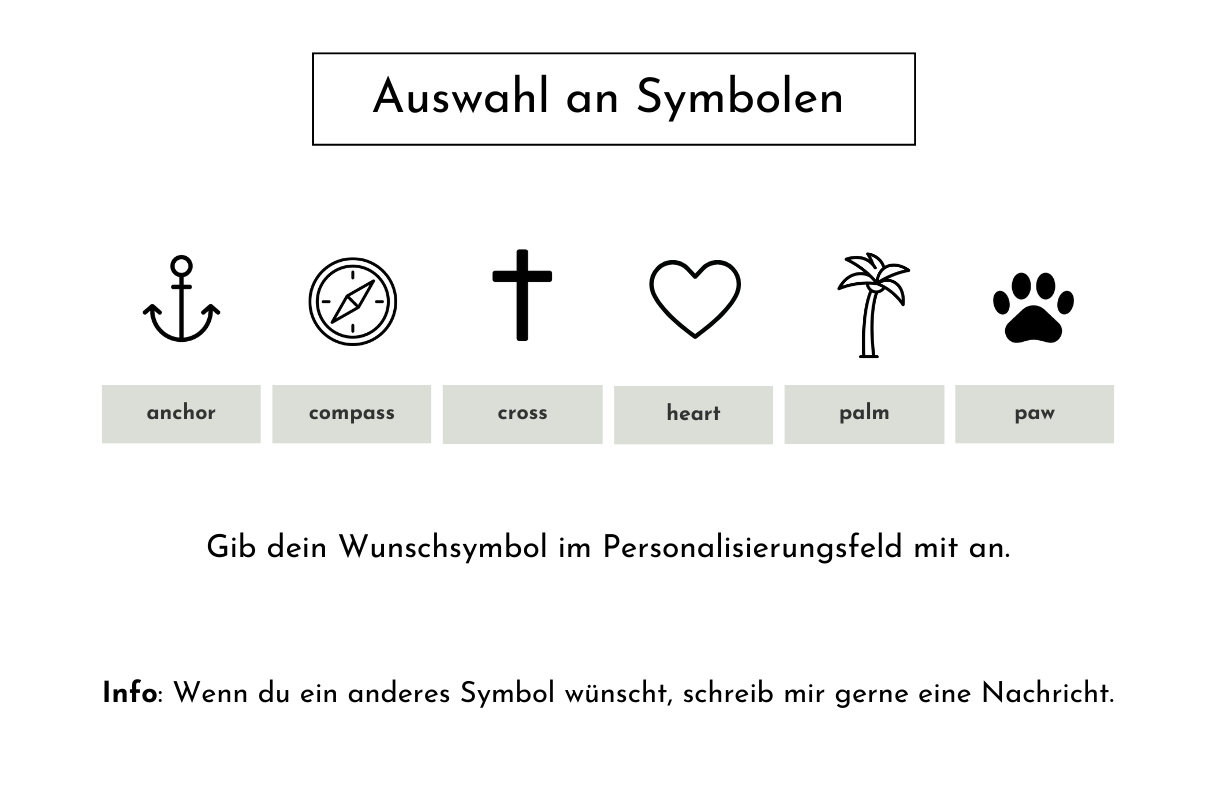 Auswahl an Symbolen

anchor

compass

cross

heart

palm

paw

Gib dein Wunschsymbol im Personalisierungsfeld mit an.

Info: Wenn du ein anderes Symbol wünscht, schreib mir gerne eine Nachricht.